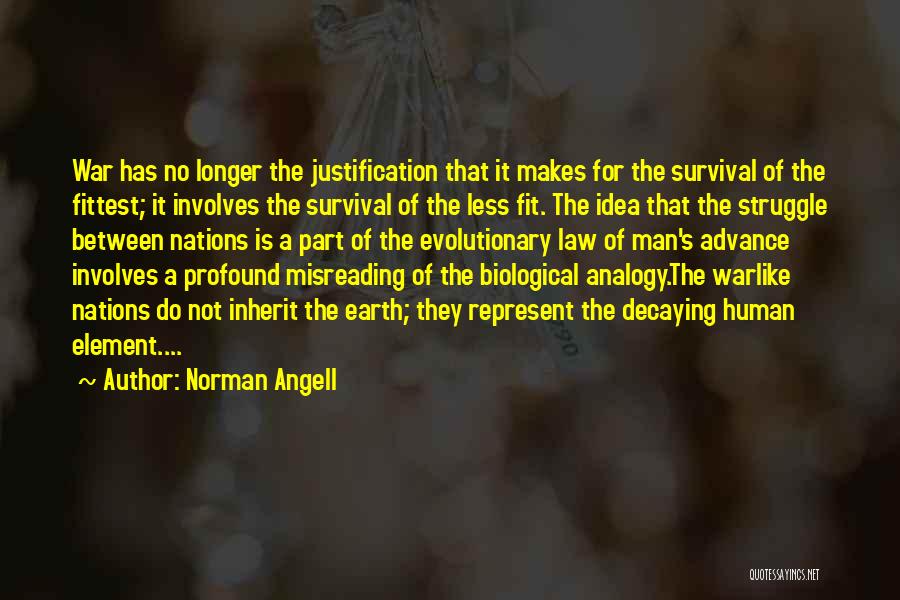 War has no longer the justification that it makes for the survival of the fittest; it involves the survival of the less fit. The idea that the struggle between nations is a part of the evolutionary law of man's advance involves a profound misreading of the biological analogy.The warlike nations do not inherit the earth; they represent the decaying human element....

~ Author: Norman Angell

QUOTESSAYINGS.NET